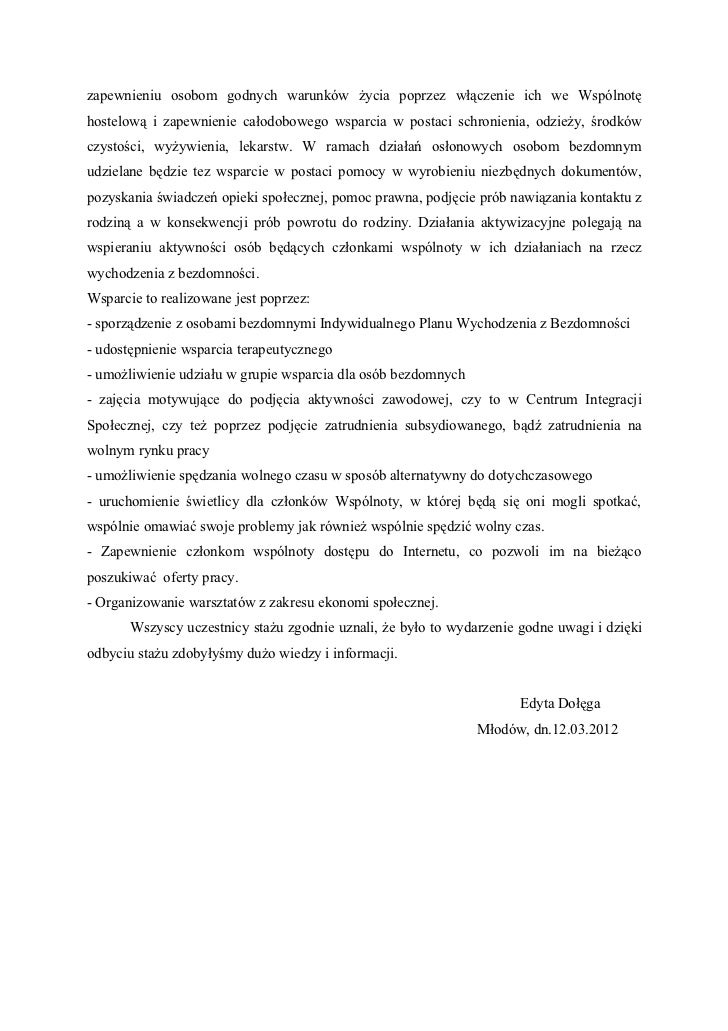 zapewnieniu osobom godnych warunków życia poprzez włączenie ich we Wspólnotę hostelową i zapewnienie całodobowego wsparcia w postaci schronienia, odzieży, środków czystości, wyżywienia, lekarstw. W ramach działań osłonowych osobom bezdomnym udzielane będzie tez wsparcie w postaci pomocy w wyrobieniu niezbędnych dokumentów, pozyskania świadczeń opieki społecznej, pomoc prawna, podjęcie prób nawiązania kontaktu z rodziną a w konsekwencji prób powrotu do rodziny. Działania aktywizacyjne polegają na wspieraniu aktywności osób będących członkami wspólnoty w ich działaniach na rzecz wychodzenia z bezdomności.
Wsparcie to realizowane jest poprzez:
- sporządzenie z osobami bezdomnymi Indywidualnego Planu Wychodzenia z Bezdomności
- udostępnienie wsparcia terapeutycznego
- umożliwienie udziału w grupie wsparcia dla osób bezdomnych
- zajęcia motywujące do podjęcia aktywności zawodowej, czy to w Centrum Integracji Społecznej, czy też poprzez podjęcie zatrudnienia subsydiowanego, bądź zatrudnienia na wolnym rynku pracy
- umożliwienie spędzania wolnego czasu w sposób alternatywny do dotychczasowego
- uruchomienie świetlicy dla członków Wspólnoty, w której będą się oni mogli spotkać, wspólnie omawiać swoje problemy jak również wspólnie spędzić wolny czas.
- Zapewnienie członkom wspólnoty dostępu do Internetu, co pozwoli im na bieżąco poszukiwać oferty pracy.
- Organizowanie warsztatów z zakresu ekonomi społecznej.

Wszyscy uczestnicy stażu zgodnie uznali, że było to wydarzenie godne uwagi i dzięki odbyciu stażu zdobyłyśmy dużo wiedzy i informacji.

Edyta Dołęga
Młodów, dn.12.03.2012